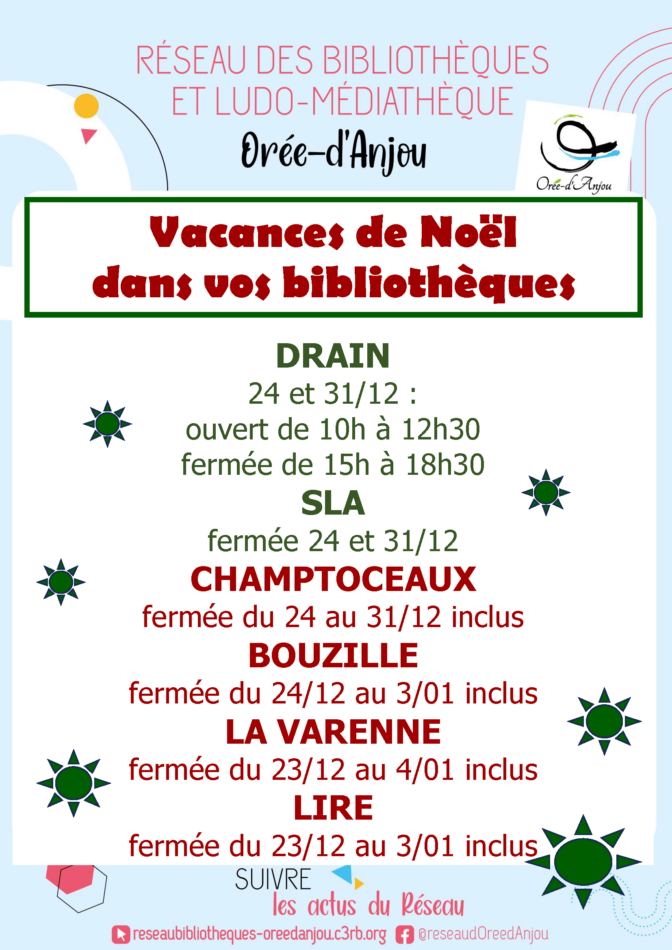 RÉSEAU DES BIBLIOTHÈQUES
ET LUDO-MÉDIATHÈQUE
Orée-d'Anjou

Orée-d'Anjou

Vacances de Noël
dans vos bibliothèques

DRAIN
24 et 31/12 :
ouvert de 10h à 12h30
fermée de 15h à 18h30

SLA
fermée 24 et 31/12

CHAMPTOCEAUX
fermée du 24 au 31/12 inclus

BOUZILLE
fermée du 24/12 au 3/01 inclus

LA VARENNE
fermée du 23/12 au 4/01 inclus

LIRE
fermée du 23/12 au 3/01 inclus

SUIVRE
les actus du Réseau

reseaubibliotheques-oreedanjou.c3rb.org @reseaudOreedAnjou